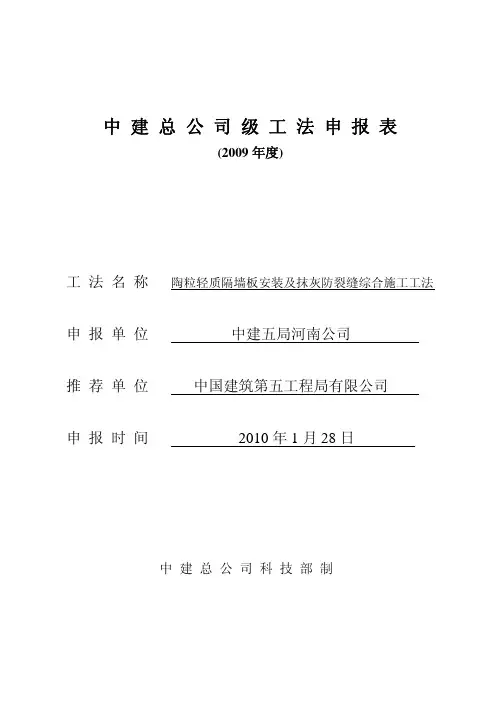 中建总公司级工法申报表
(2009 年度)

工法名称 陶粒轻质隔墙板安装及抹灰防裂缝综合施工工法

申报单位 中建五局河南公司

推荐单位 中国建筑第五工程局有限公司

申报时间 2010 年 1 月 28 日

中建总公司科技部制